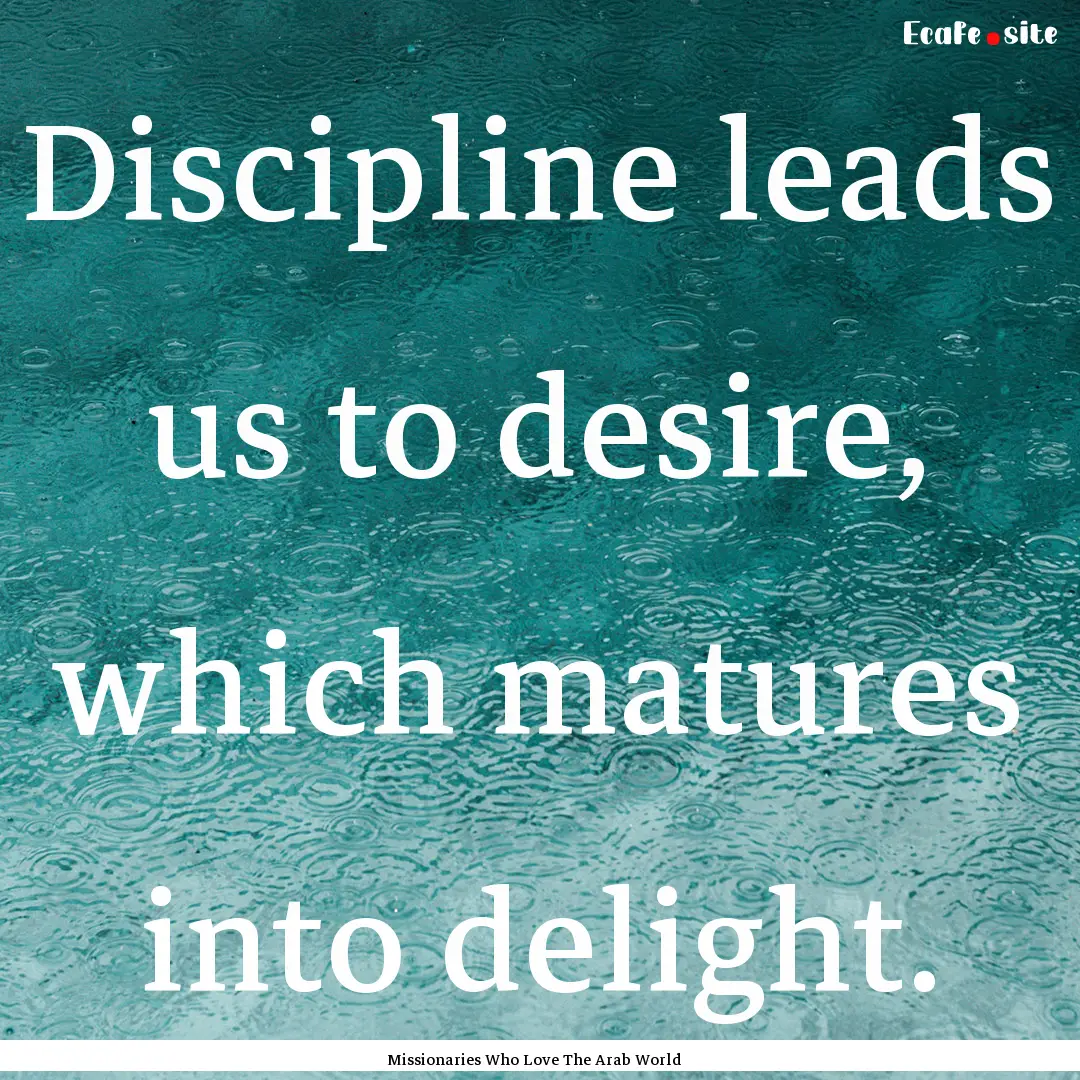 Ecafe.site

Discipline leads us to desire, which matures into delight.

Missionaries Who Love The Arab World